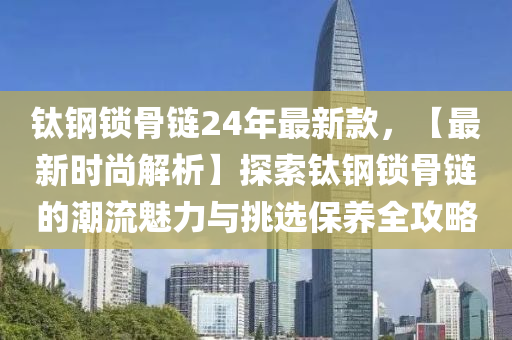 钛钢锁骨链24年最新款，【最新时尚解析】探索钛钢锁骨链的潮流魅力与挑选保养全攻略